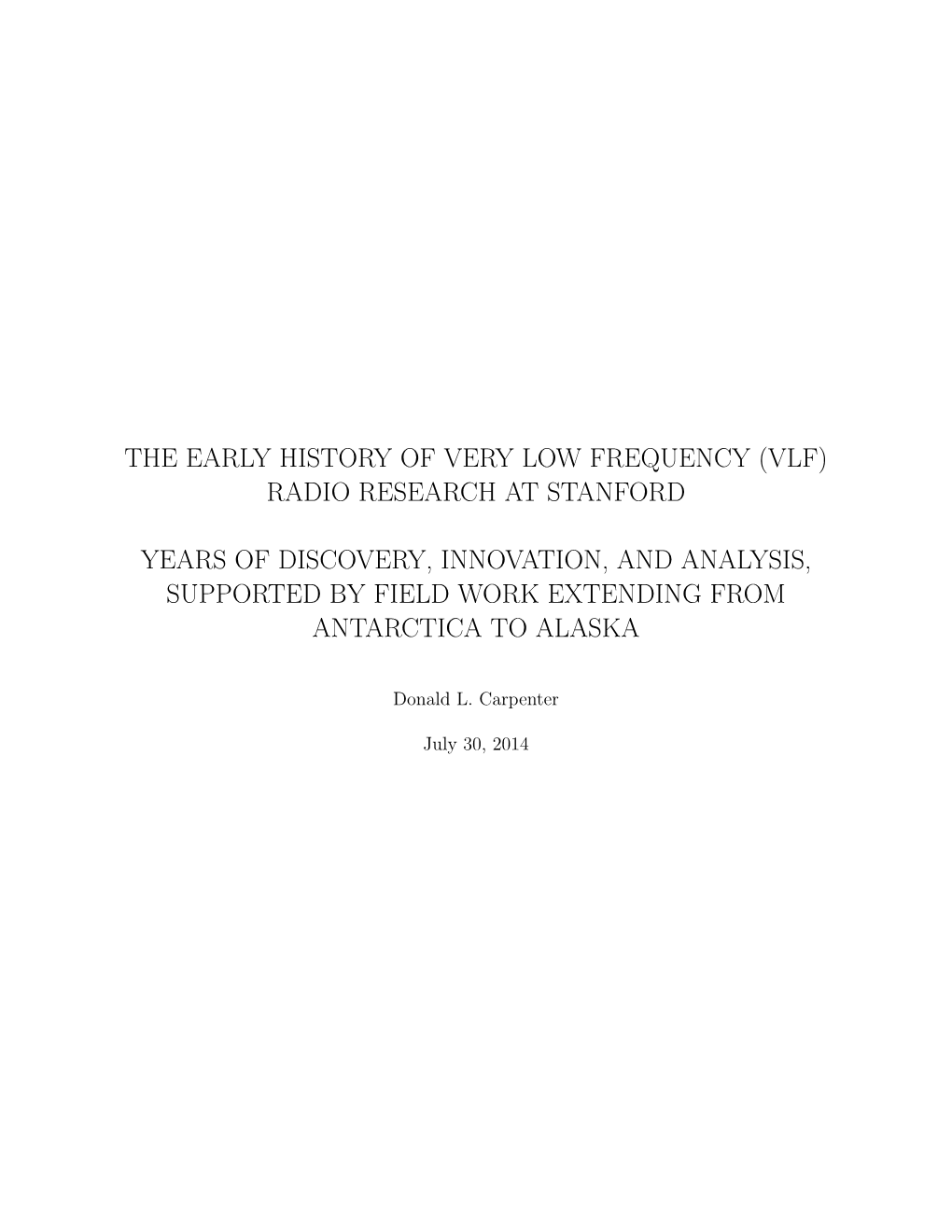 THE EARLY HISTORY OF VERY LOW FREQUENCY (VLF) RADIO RESEARCH AT STANFORD

YEARS OF DISCOVERY, INNOVATION, AND ANALYSIS, SUPPORTED BY FIELD WORK EXTENDING FROM ANTARCTICA TO ALASKA

Donald L. Carpenter

July 30, 2014